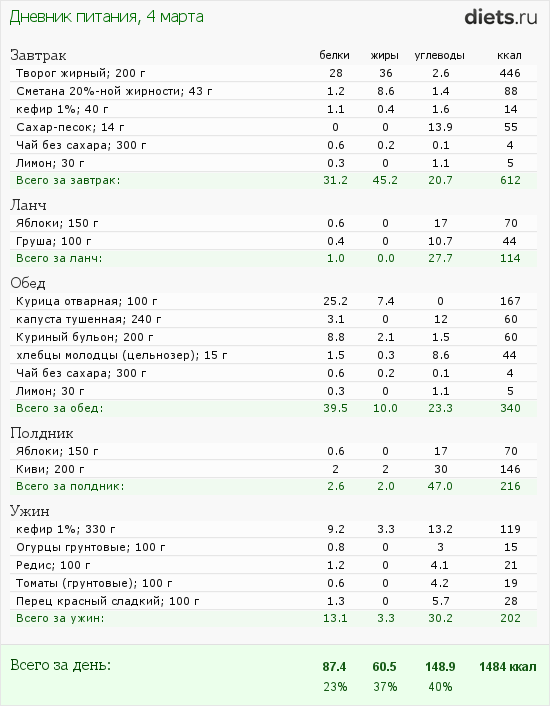 Дневник питания, 4 марта

diets.ru

| Завтрак | белки | жиры | углеводы | ккал |
|---|---|---|---|---|
| Творог жирный; 200 г | 28 | 36 | 2.6 | 446 |
| Сметана 20%-ной жирности; 43 г | 1.2 | 8.6 | 1.4 | 88 |
| кефир 1%; 40 г | 1.1 | 0.4 | 1.6 | 14 |
| Сахар-песок; 14 г | 0 | 0 | 13.9 | 55 |
| Чай без сахара; 300 г | 0.6 | 0.2 | 0.1 | 4 |
| Лимон; 30 г | 0.3 | 0 | 1.1 | 5 |
| Всего за завтрак: | 31.2 | 45.2 | 20.7 | 612 |
| Ланч | | | | |
| Яблоки; 150 г | 0.6 | 0 | 17 | 70 |
| Груша; 100 г | 0.4 | 0 | 10.7 | 44 |
| Всего за ланч: | 1.0 | 0.0 | 27.7 | 114 |
| Обед | | | | |
| Курица отварная; 100 г | 25.2 | 7.4 | 0 | 167 |
| капуста тушенная; 240 г | 3.1 | 0 | 12 | 60 |
| Куриный бульон; 200 г | 8.8 | 2.1 | 1.5 | 60 |
| хлебцы молодцы (цельнозер); 15 г | 1.5 | 0.3 | 8.6 | 44 |
| Чай без сахара; 300 г | 0.6 | 0.2 | 0.1 | 4 |
| Лимон; 30 г | 0.3 | 0 | 1.1 | 5 |
| Всего за обед: | 39.5 | 10.0 | 23.3 | 340 |
| Полдник | | | | |
| Яблоки; 150 г | 0.6 | 0 | 17 | 70 |
| Киви; 200 г | 2 | 2 | 30 | 146 |
| Всего за полдник: | 2.6 | 2.0 | 47.0 | 216 |
| Ужин | | | | |
| кефир 1%; 330 г | 9.2 | 3.3 | 13.2 | 119 |
| Огурцы грунтовые; 100 г | 0.8 | 0 | 3 | 15 |
| Редис; 100 г | 1.2 | 0 | 4.1 | 21 |
| Томаты (грунтовые); 100 г | 0.6 | 0 | 4.2 | 19 |
| Перец красный сладкий; 100 г | 1.3 | 0 | 5.7 | 28 |
| Всего за ужин: | 13.1 | 3.3 | 30.2 | 202 |
| Всего за день: | 87.4 | 60.5 | 148.9 | 1484 ккал |
| | 23% | 37% | 40% | |